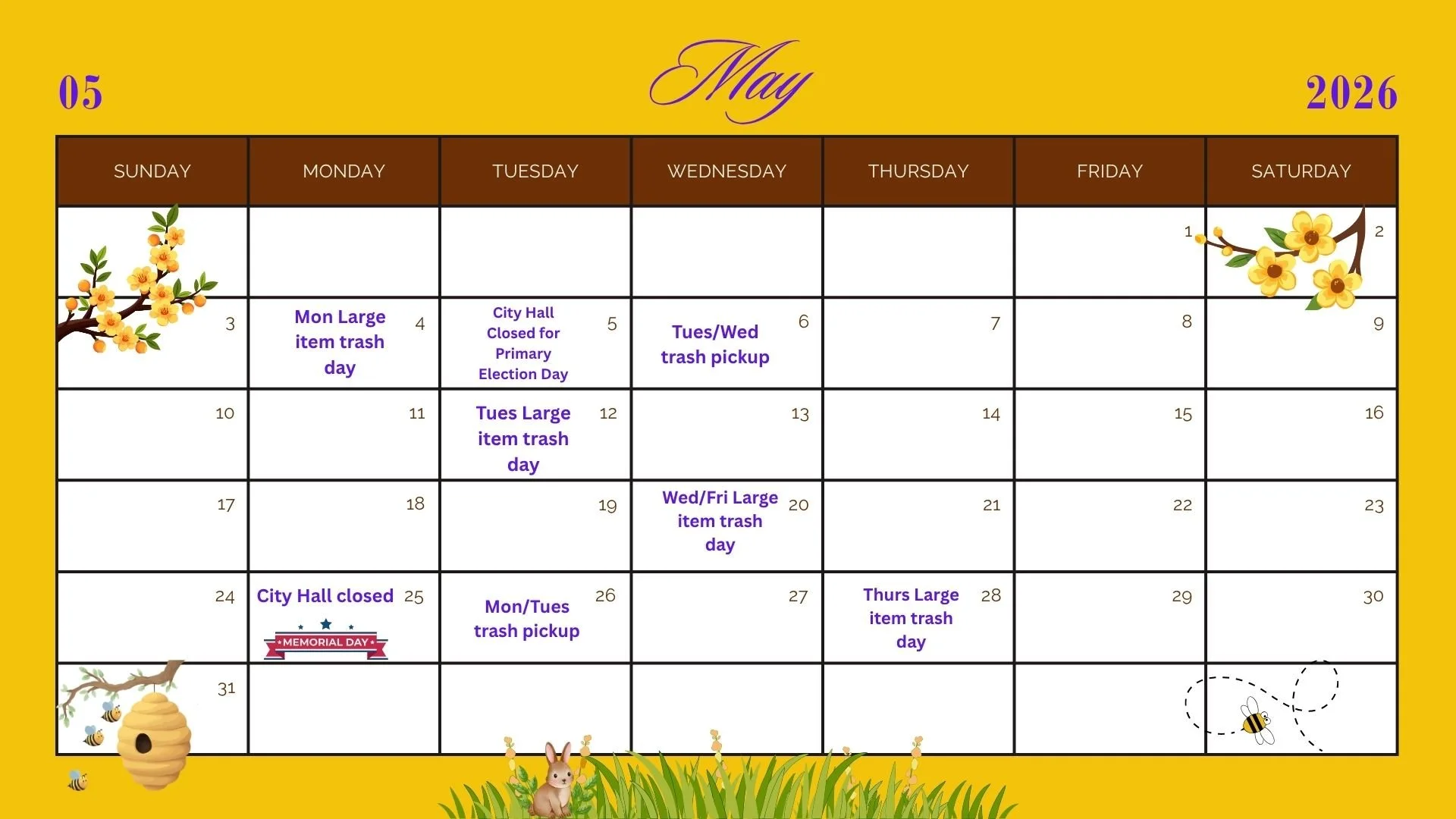 05

May

2026

| SUNDAY | MONDAY | TUESDAY | WEDNESDAY | THURSDAY | FRIDAY | SATURDAY |
|---|---|---|---|---|---|---|
| | | | | | 1 | 2 |
| 3 | Mon Large item trash day 4 | City Hall Closed for Primary Election Day 5 | Tues/Wed trash pickup 6 | 7 | 8 | 9 |
| 10 | 11 | Tues Large item trash day 12 | 13 | 14 | 15 | 16 |
| 17 | 18 | 19 | Wed/Fri Large item trash day 20 | 21 | 22 | 23 |
| 24 | City Hall closed 25 MEMORIAL DAY | Mon/Tues trash pickup 26 | 27 | Thurs Large item trash day 28 | 29 | 30 |
| 31 | | | | | | |